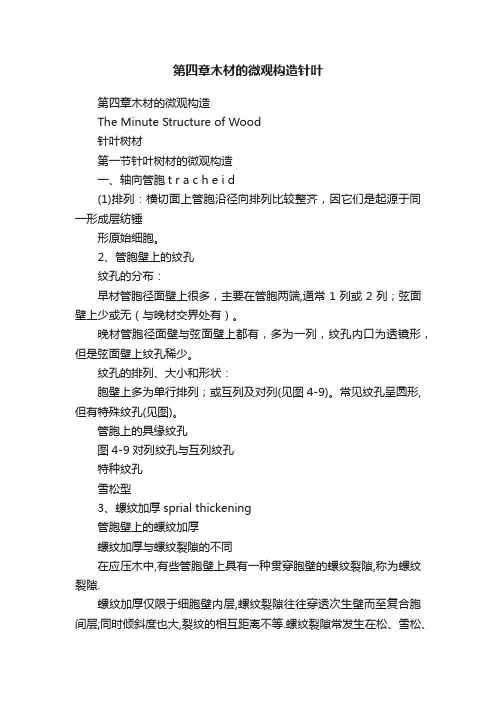 第四章木材的微观构造针叶

第四章木材的微观构造

The Minute Structure of Wood

针叶树材

第一节针叶树材的微观构造

一、轴向管胞 t r a c h e i d

(1)排列：横切面上管胞沿径向排列比较整齐，因它们是起源于同一形成层纺锤

形原始细胞。

2、管胞壁上的纹孔

纹孔的分布：

早材管胞径面壁上很多，主要在管胞两端,通常 1 列或 2 列；弦面壁上少或无（与晚材交界处有）。

晚材管胞径面壁与弦面壁上都有，多为一列，纹孔内口为透镜形，但是弦面壁上纹孔稀少。

纹孔的排列、大小和形状：

胞壁上多为单行排列；或互列及对列(见图 4-9)。常见纹孔呈圆形,但有特殊纹孔(见图)。

管胞上的具缘纹孔

图 4-9 对列纹孔与互列纹孔

特种纹孔

雪松型

3、螺纹加厚 sprial thickening

管胞壁上的螺纹加厚

螺纹加厚与螺纹裂隙的不同

在应压木中,有些管胞壁上具有一种贯穿胞壁的螺纹裂隙,称为螺纹裂隙.

螺纹加厚仅限于细胞壁内层,螺纹裂隙往往穿透次生壁而至复合胞间层;同时倾斜度也大,裂纹的相互距离不等.螺纹裂隙常发生在松、雪松、